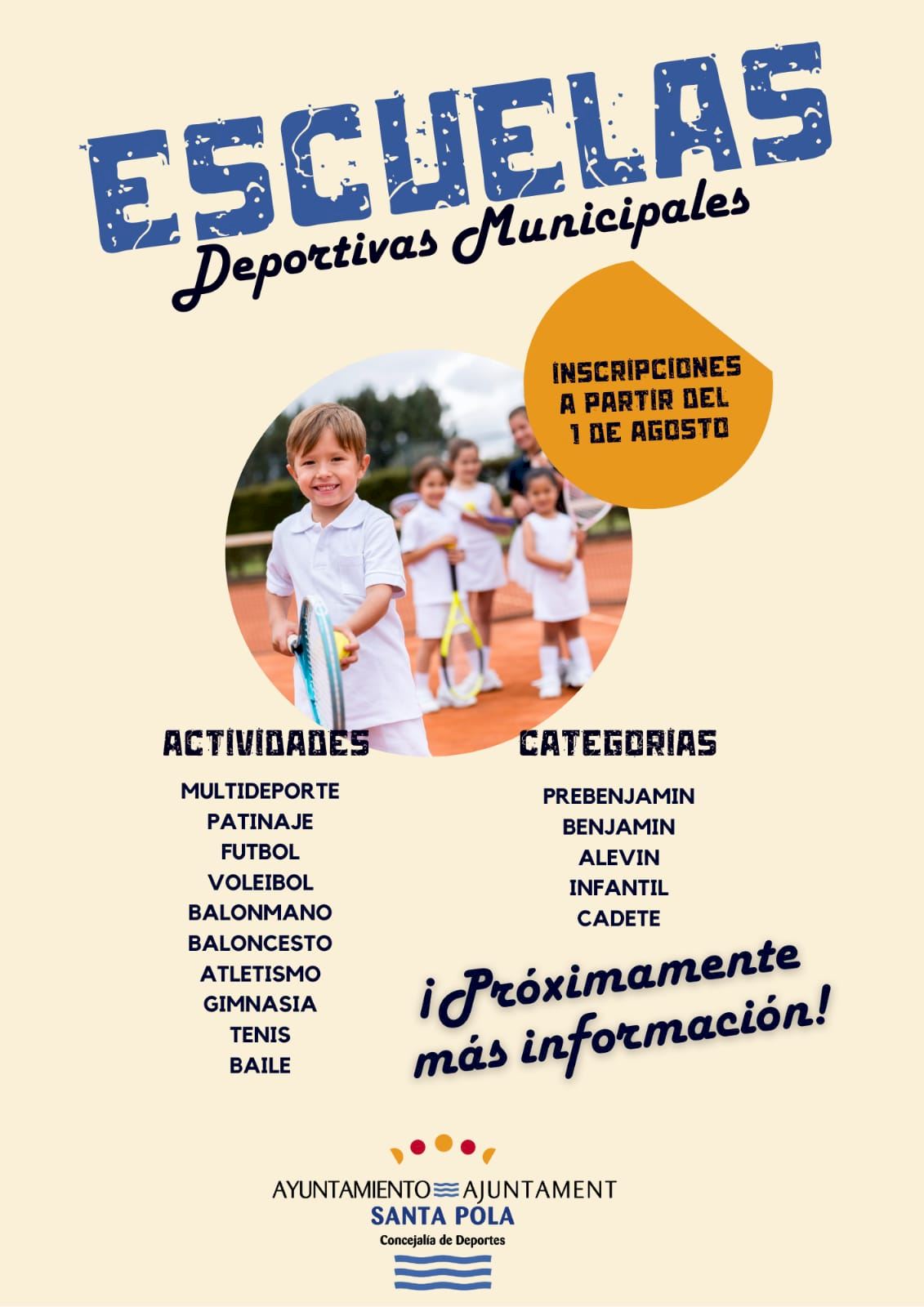 ESCUELAS
Deportivas Municipales

INSCRIPCIONES A PARTIR DEL 1 DE AGOSTO

ACTIVIDADES

MULTIDEPORTE
PATINAJE
FUTBOL
VOLEIBOL
BALONMANO
BALONCESTO
ATLETISMO
GIMNASIA
TENIS
BAILE

CATEGORIAS

PREBENJAMIN
BENJAMIN
ALEVIN
INFANTIL
CADETE

¡Próximamente más información!

AYUNTAMIENTO AJUNTAMENT
SANTA POLA
Concejalía de Deportes